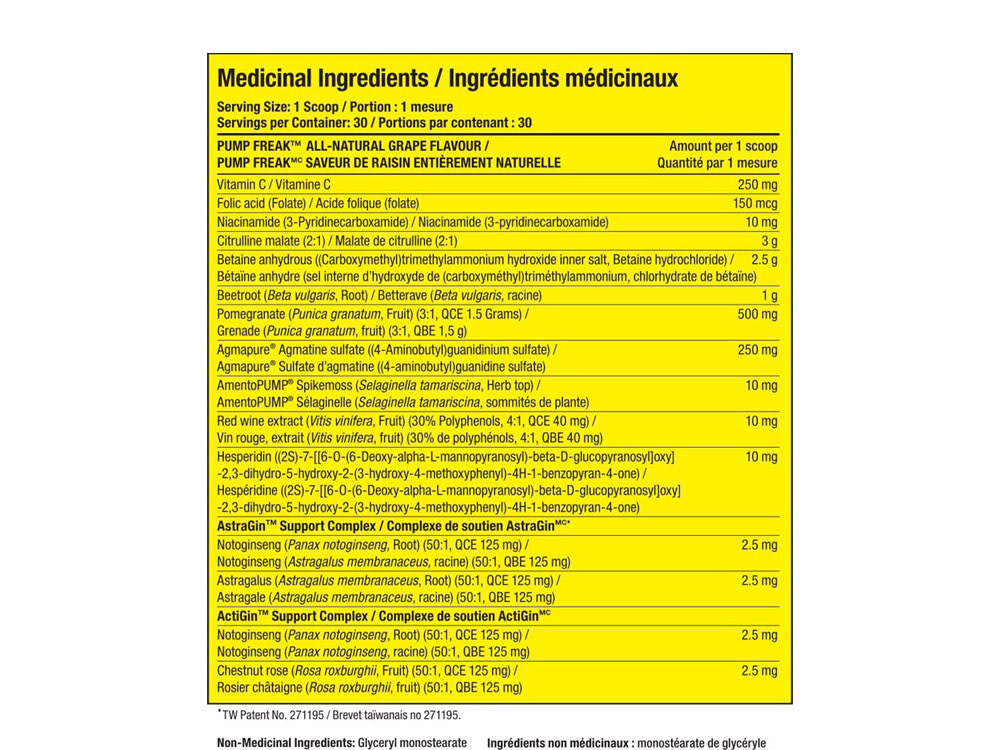 Medicinal Ingredients / Ingrédients médicinaux

Serving Size: 1 Scoop / Portion : 1 mesure
Servings per Container: 30 / Portions par contenant : 30

| PUMP FREAK™ ALL-NATURAL GRAPE FLAVOUR / PUMP FREAK$^{MC}$ SAVEUR DE RAISIN ENTIÈREMENT NATURELLE | Amount per 1 scoop Quantité par 1 mesure |
|---|---|
| Vitamin C / Vitamine C | 250 mg |
| Folic acid (Folate) / Acide folique (folate) | 150 mcg |
| Niacinamide (3-Pyridinecarboxamide) / Niacinamide (3-pyridinecarboxamide) | 10 mg |
| Citrulline malate (2:1) / Malate de citrulline (2:1) | 3 g |
| Betaine anhydrous ((Carboxymethyl)trimethylammonium hydroxide inner salt, Betaine hydrochloride) / Bétaïne anhydre (sel interne d'hydroxyde de (carboxyméthyl)triméthylammonium, chlorhydrate de bétaïne) | 2.5 g |
| Beetroot (Beta vulgaris, Root) / Betterave (Beta vulgaris, racine) | 1 g |
| Pomegranate (Punica granatum, Fruit) (3:1, QCE 1.5 Grams) / Grenade (Punica granatum, fruit) (3:1, QBE 1,5 g) | 500 mg |
| Agmapure® Agmatine sulfate ((4-Aminobutyl)guanidinium sulfate) / Agmapure® Sulfate d'agmatine ((4-aminobutyl)guanidine sulfate) | 250 mg |
| AmentoPUMP® Spikemoss (Selaginella tamariscina, Herb top) / AmentoPUMP® Sélaginelle (Selaginella tamariscina, sommités de plante) | 10 mg |
| Red wine extract (Vitis vinifera, Fruit) (30% Polyphenols, 4:1, QCE 40 mg) / Vin rouge, extrait (Vitis vinifera, fruit) (30% de polyphénols, 4:1, QBE 40 mg) | 10 mg |
| Hesperidin ((2S)-7-[[6-O-(6-Deoxy-alpha-L-mannopyranosyl)-beta-D-glucopyranosyl]oxy] -2,3-dihydro-5-hydroxy-2-(3-hydroxy-4-methoxyphenyl)-4H-1-benzopyran-4-one) / Hespéridine ((2S)-7-[[6-O-(6-Deoxy-alpha-L-mannopyranosyl)-beta-D-glucopyranosyl]oxy] -2,3-dihydro-5-hydroxy-2-(3-hydroxy-4-methoxyphenyl)-4H-1-benzopyran-4-one) | 10 mg |
| AstraGin™ Support Complex / Complexe de soutien AstraGin$^{MC*}$ | |
| Notoginseng (Panax notoginseng, Root) (50:1, QCE 125 mg) / Notoginseng (Astragalus membranaceus, racine) (50:1, QBE 125 mg) | 2.5 mg |
| Astragalus (Astragalus membranaceus, Root) (50:1, QCE 125 mg) / Astragale (Astragalus membranaceus, racine) (50:1, QBE 125 mg) | 2.5 mg |
| ActiGin™ Support Complex / Complexe de soutien ActiGin$^{MC}$ | |
| Notoginseng (Panax notoginseng, Root) (50:1, QCE 125 mg) / Notoginseng (Panax notoginseng, racine) (50:1, QBE 125 mg) | 2.5 mg |
| Chestnut rose (Rosa roxburghii, Fruit) (50:1, QCE 125 mg) / Rosier châtaigne (Rosa roxburghii, fruit) (50:1, QBE 125 mg) | 2.5 mg |

*TW Patent No. 271195 / Brevet taïwanais no 271195.

Non-Medicinal Ingredients: Glyceryl monostearate Ingrédients non médicinaux : monostéarate de glycéryle